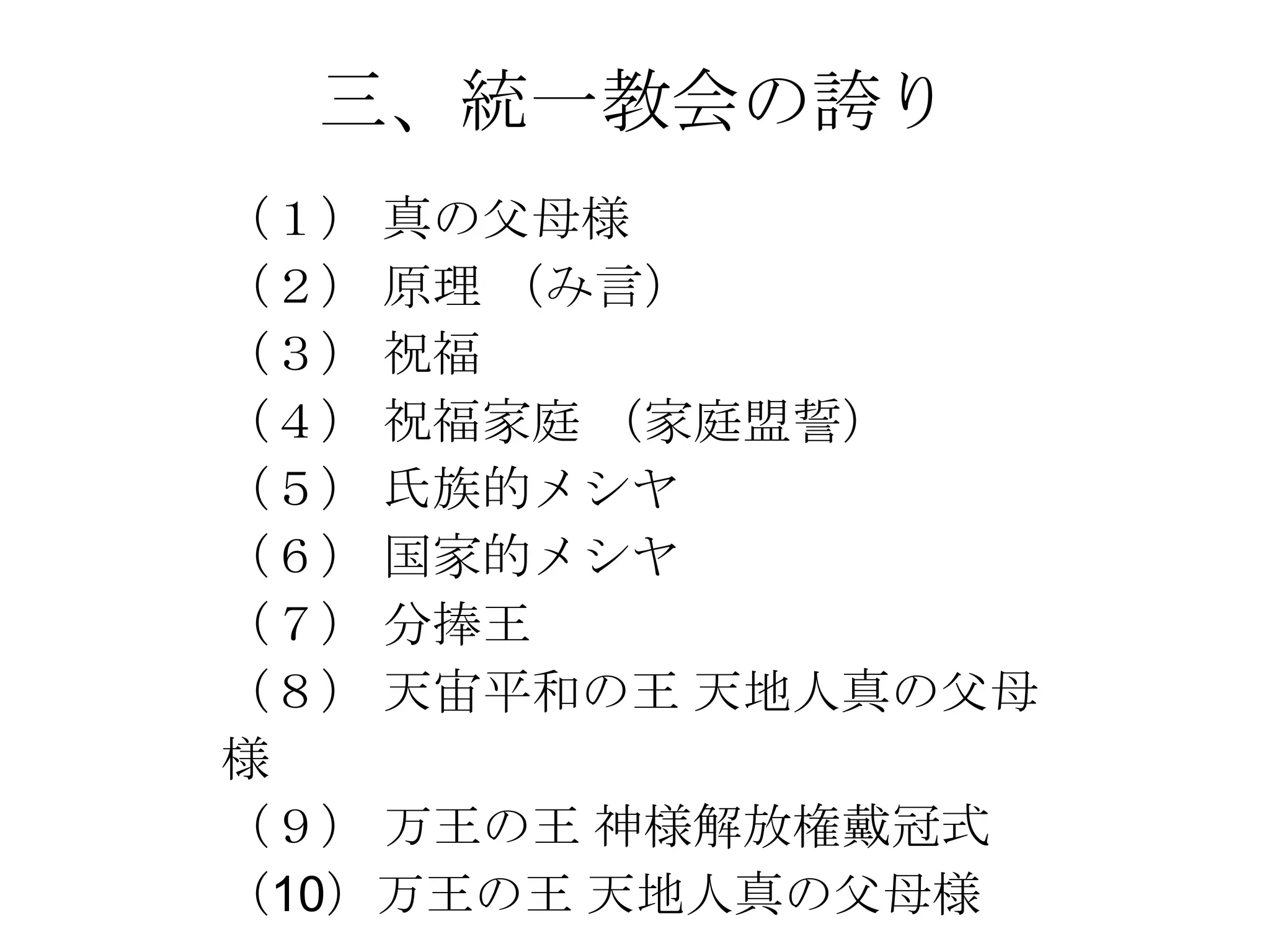 三、統一教会の誇り

（１） 真の父母様
（２） 原理 （み言）
（３） 祝福
（４） 祝福家庭 （家庭盟誓）
（５） 氏族的メシヤ
（６） 国家的メシヤ
（７） 分捧王
（８） 天宙平和の王 天地人真の父母様
（９） 万王の王 神様解放権戴冠式
（10） 万王の王 天地人真の父母様